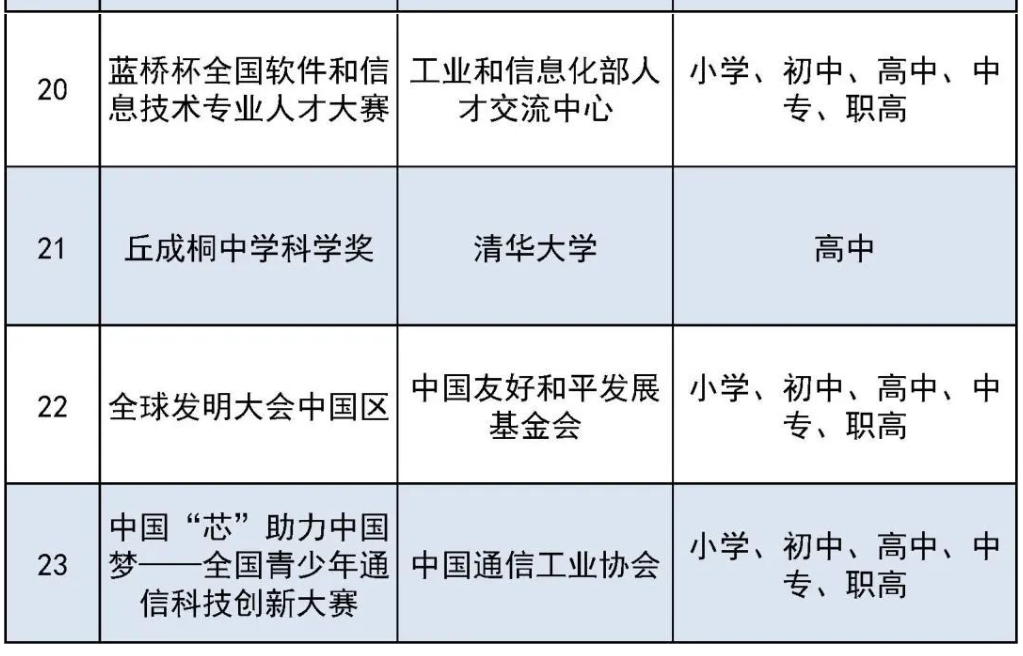 | 20 | 蓝桥杯全国软件和信息技术专业人才大赛 | 工业和信息化部人才交流中心 | 小学、初中、高中、中专、职高 |
|---|---|---|---|
| 21 | 丘成桐中学科学奖 | 清华大学 | 高中 |
| 22 | 全球发明大会中国区 | 中国友好和平发展基金会 | 小学、初中、高中、中专、职高 |
| 23 | 中国“芯”助力中国梦——全国青少年通信科技创新大赛 | 中国通信工业协会 | 小学、初中、高中、中专、职高 |